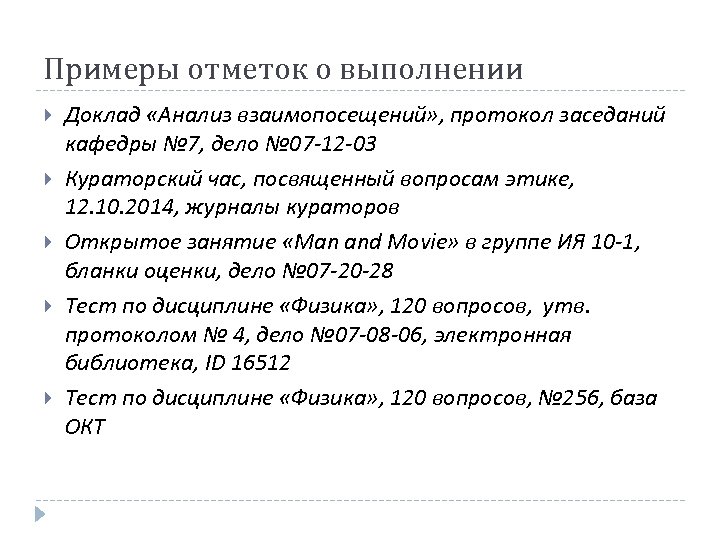 Примеры отметок о выполнении

Доклад «Анализ взаимопосещений», протокол заседаний кафедры №7, дело №07-12-03

Кураторский час, посвященный вопросам этике, 12.10.2014, журналы кураторов

Открытое занятие «Man and Movie» в группе ИЯ 10-1, бланки оценки, дело №07-20-28

Тест по дисциплине «Физика», 120 вопросов, утв. протоколом № 4, дело №07-08-06, электронная библиотека, ID 16512

Тест по дисциплине «Физика», 120 вопросов, №256, база ОКТ